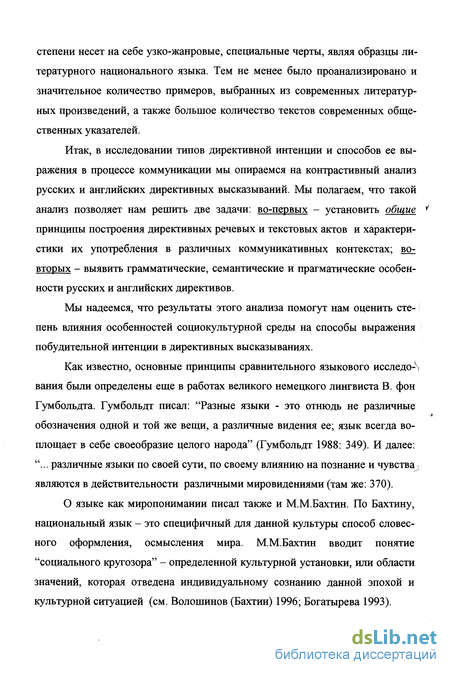 степени несет на себе узко-жанровые, специальные черты, являя образцы литературного национального языка. Тем не менее было проанализировано и значительное количество примеров, выбранных из современных литературных произведений, а также большое количество текстов современных общественных указателей.

Итак, в исследовании типов директивной интенции и способов ее выражения в процессе коммуникации мы опираемся на контрастивный анализ русских и английских директивных высказываний. Мы полагаем, что такой анализ позволяет нам решить две задачи: во-первых – установить общие принципы построения директивных речевых и текстовых актов и характеристики их употребления в различных коммуникативных контекстах; во-вторых – выявить грамматические, семантические и прагматические особенности русских и английских директивов.

Мы надеемся, что результаты этого анализа помогут нам оценить степень влияния особенностей социокультурной среды на способы выражения побудительной интенции в директивных высказываниях.

Как известно, основные принципы сравнительного языкового исследования были определены еще в работах великого немецкого лингвиста В. фон Гумбольдта. Гумбольдт писал: "Разные языки - это отнюдь не различные обозначения одной и той же вещи, а различные видения ее; язык всегда воплощает в себе своеобразие целого народа" (Гумбольдт 1988: 349). И далее: "... различные языки по своей сути, по своему влиянию на познание и чувства являются в действительности различными мировидениями (там же: 370).

О языке как миропонимании писал также и М.М.Бахтин. По Бахтину, национальный язык – это специфичный для данной культуры способ словесного оформления, осмысления мира. М.М.Бахтин вводит понятие "социального кругозора" – определенной культурной установки, или области значений, которая отведена индивидуальному сознанию данной эпохой и культурной ситуацией (см. Волошинов (Бахтин) 1996; Богатырева 1993).

dsLib.net
библиотека диссертаций